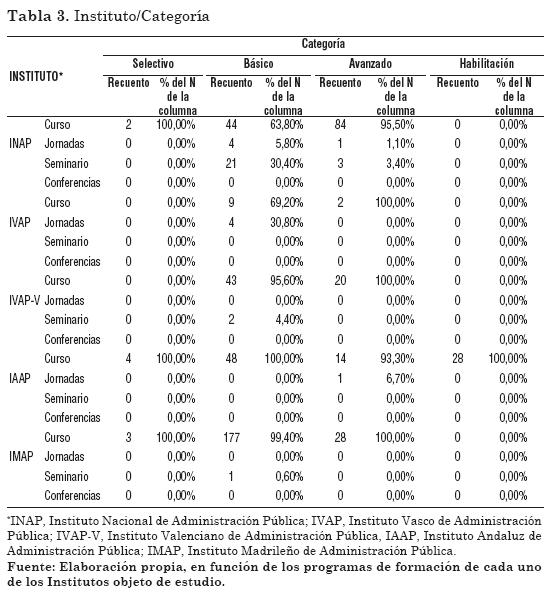 Tabla 3. Instituto/Categoría

| INSTITUTO* | | Categoría | | | | | | | |
|---|---|---|---|---|---|---|---|---|---|
| | | Selectivo | | Básico | | Avanzado | | Habilitación | |
| | | Recuento | % del N de la columna | Recuento | % del N de la columna | Recuento | % del N de la columna | Recuento | % del N de la columna |
| INAP | Curso | 2 | 100,00% | 44 | 63,80% | 84 | 95,50% | 0 | 0,00% |
| | Jornadas | 0 | 0,00% | 4 | 5,80% | 1 | 1,10% | 0 | 0,00% |
| | Seminario | 0 | 0,00% | 21 | 30,40% | 3 | 3,40% | 0 | 0,00% |
| | Conferencias | 0 | 0,00% | 0 | 0,00% | 0 | 0,00% | 0 | 0,00% |
| IVAP | Curso | 0 | 0,00% | 9 | 69,20% | 2 | 100,00% | 0 | 0,00% |
| | Jornadas | 0 | 0,00% | 4 | 30,80% | 0 | 0,00% | 0 | 0,00% |
| | Seminario | 0 | 0,00% | 0 | 0,00% | 0 | 0,00% | 0 | 0,00% |
| | Conferencias | 0 | 0,00% | 0 | 0,00% | 0 | 0,00% | 0 | 0,00% |
| IVAP-V | Curso | 0 | 0,00% | 43 | 95,60% | 20 | 100,00% | 0 | 0,00% |
| | Jornadas | 0 | 0,00% | 0 | 0,00% | 0 | 0,00% | 0 | 0,00% |
| | Seminario | 0 | 0,00% | 2 | 4,40% | 0 | 0,00% | 0 | 0,00% |
| | Conferencias | 0 | 0,00% | 0 | 0,00% | 0 | 0,00% | 0 | 0,00% |
| IAAP | Curso | 4 | 100,00% | 48 | 100,00% | 14 | 93,30% | 28 | 100,00% |
| | Jornadas | 0 | 0,00% | 0 | 0,00% | 1 | 6,70% | 0 | 0,00% |
| | Seminario | 0 | 0,00% | 0 | 0,00% | 0 | 0,00% | 0 | 0,00% |
| | Conferencias | 0 | 0,00% | 0 | 0,00% | 0 | 0,00% | 0 | 0,00% |
| IMAP | Curso | 3 | 100,00% | 177 | 99,40% | 28 | 100,00% | 0 | 0,00% |
| | Jornadas | 0 | 0,00% | 0 | 0,00% | 0 | 0,00% | 0 | 0,00% |
| | Seminario | 0 | 0,00% | 1 | 0,60% | 0 | 0,00% | 0 | 0,00% |
| | Conferencias | 0 | 0,00% | 0 | 0,00% | 0 | 0,00% | 0 | 0,00% |

*INAP, Instituto Nacional de Administración Pública; IVAP, Instituto Vasco de Administración Pública; IVAP-V, Instituto Valenciano de Administración Pública, IAAP, Instituto Andaluz de Administración Pública; IMAP, Instituto Madrileño de Administración Pública.
Fuente: Elaboración propia, en función de los programas de formación de cada uno de los Institutos objeto de estudio.